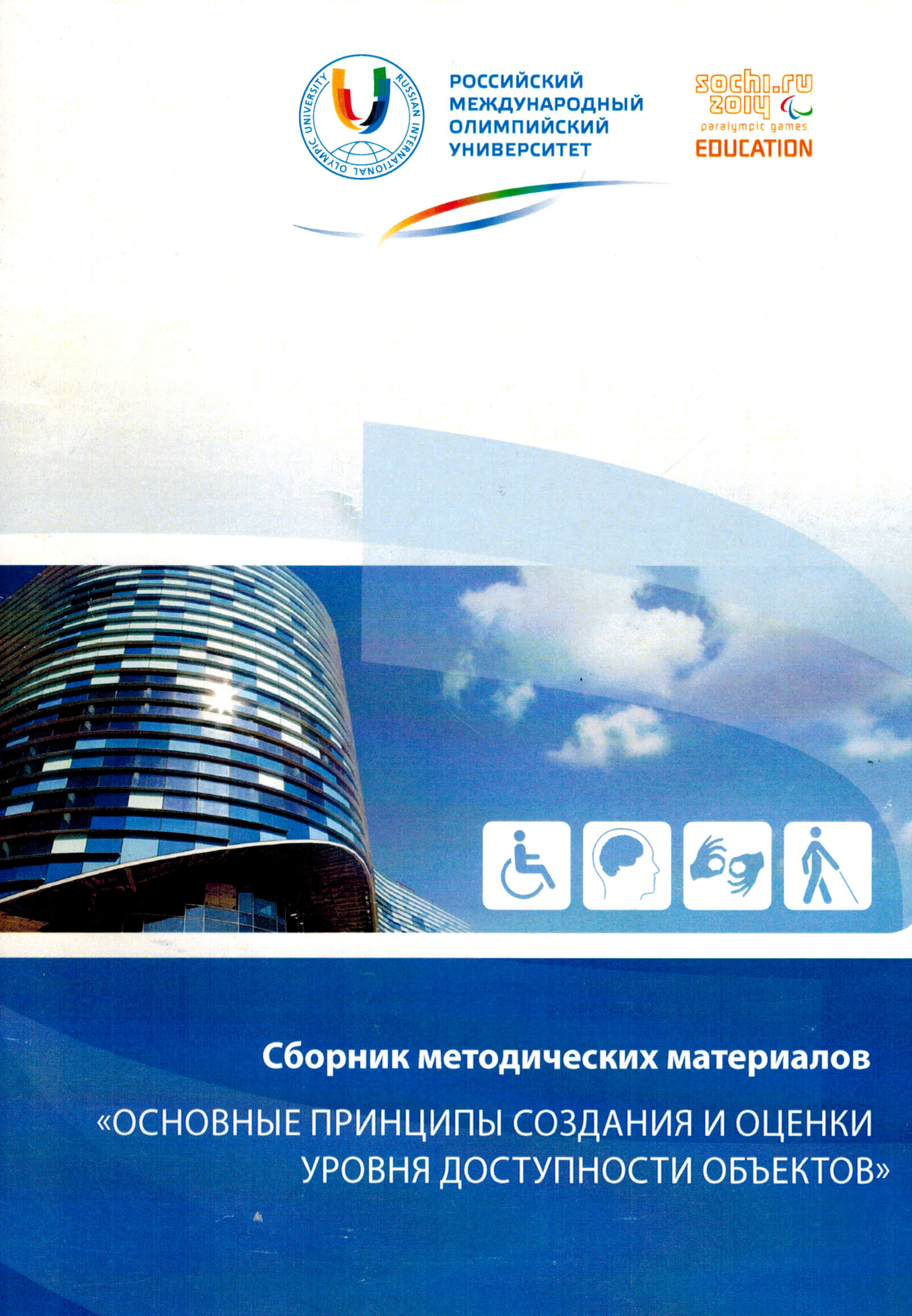 RUSSIAN INTERNATIONAL OLYMPIC UNIVERSITY

РОССИЙСКИЙ
МЕЖДУНАРОДНЫЙ
ОЛИМПИЙСКИЙ
УНИВЕРСИТЕТ

sochi.ru
2014
paralympic games
EDUCATION

Сборник методических материалов

«ОСНОВНЫЕ ПРИНЦИПЫ СОЗДАНИЯ И ОЦЕНКИ УРОВНЯ ДОСТУПНОСТИ ОБЪЕКТОВ»